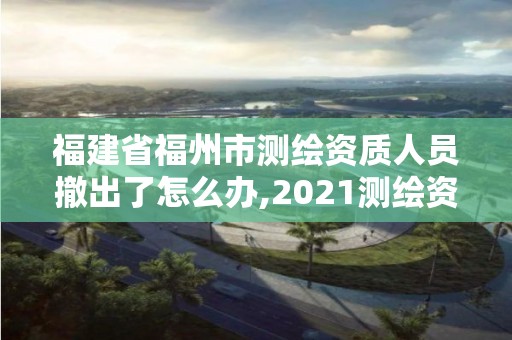 福建省福州市测绘资质人员撤出了怎么办,2021测绘资